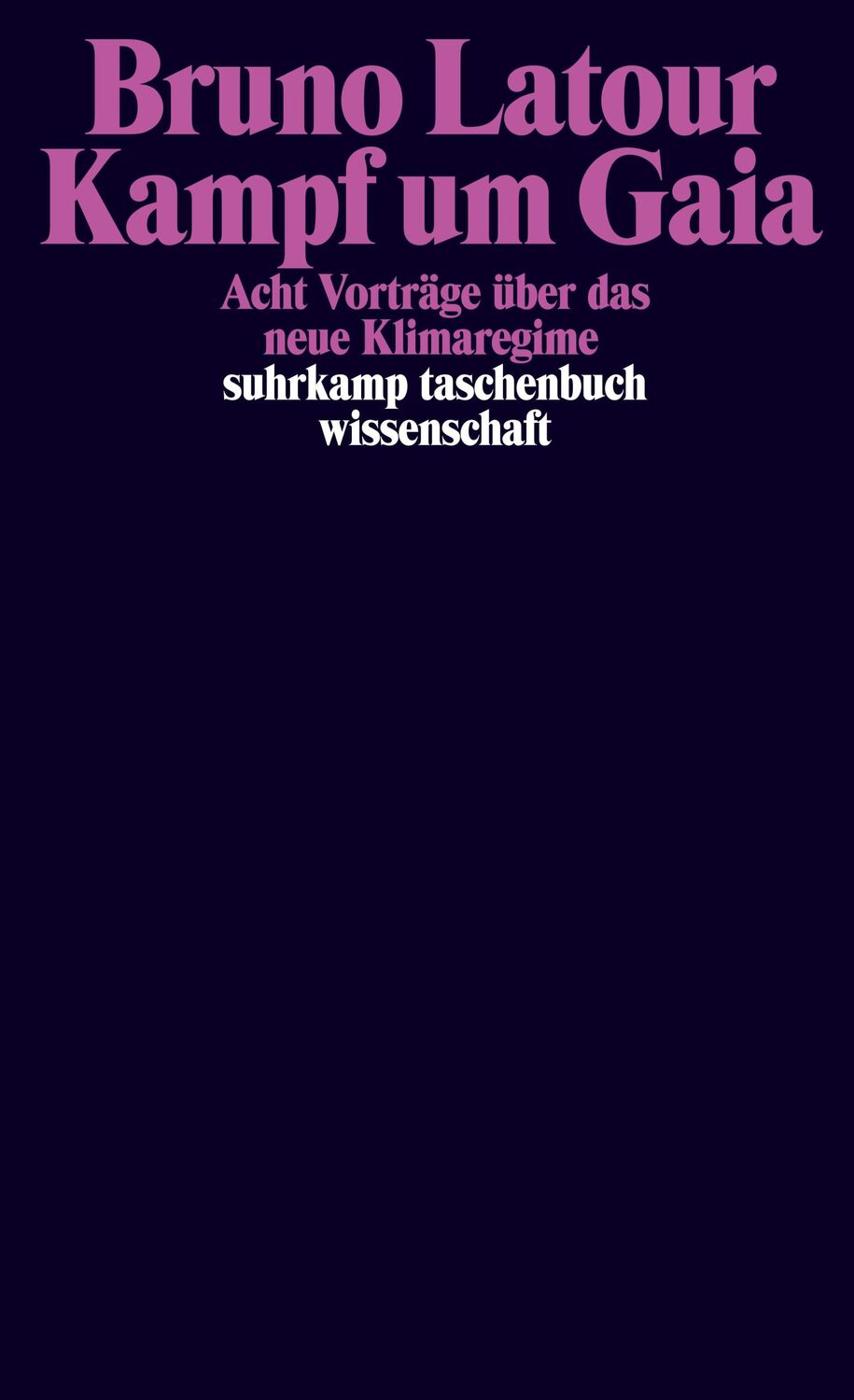 Bruno Latour
Kampf um Gaia

Acht Vorträge über das neue Klimaregime

suhrkamp taschenbuch wissenschaft